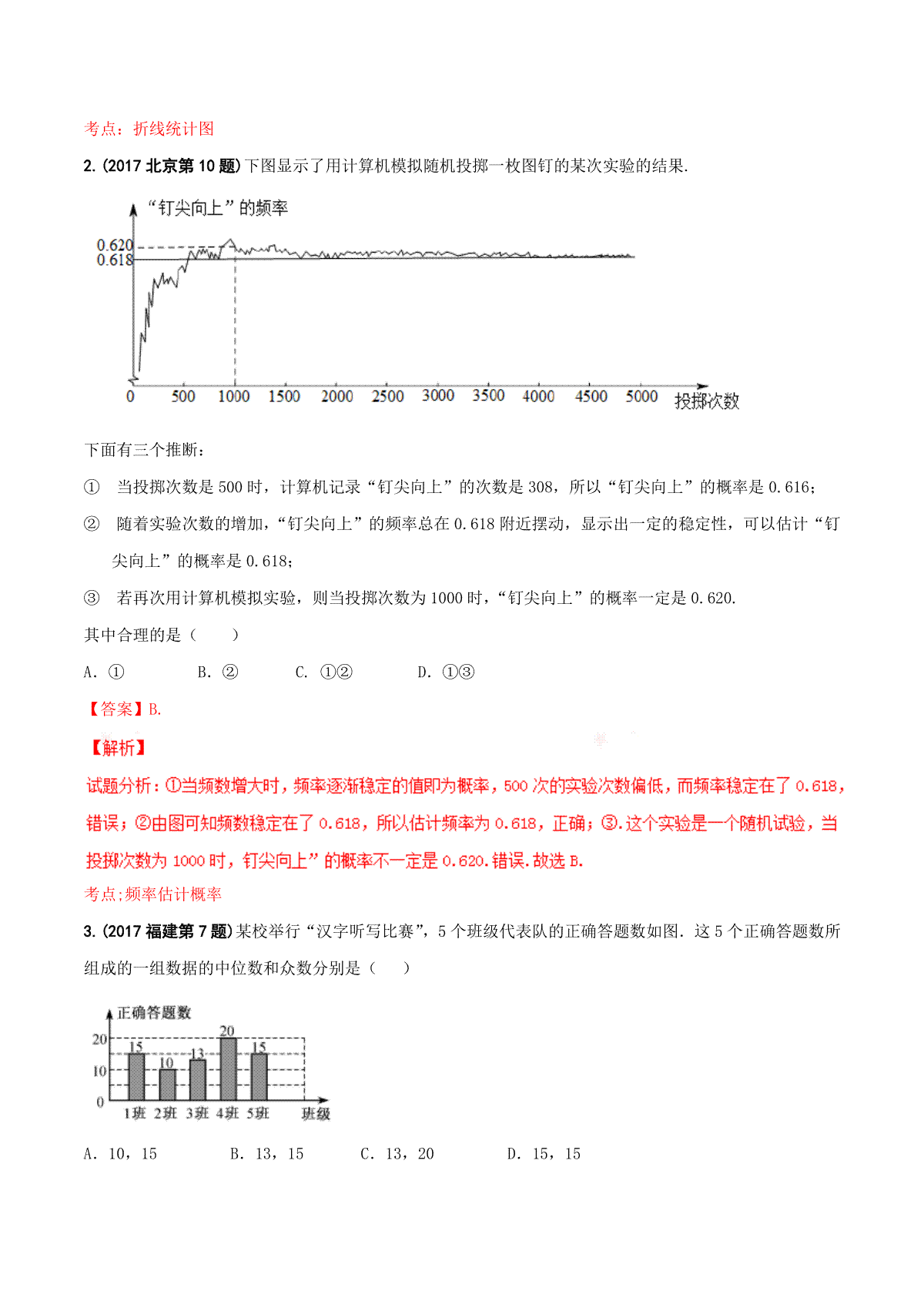 考点：折线统计图

2. (2017 北京第 10 题) 下图显示了用计算机模拟随机投掷一枚图钉的某次实验的结果.

“钉尖向上”的频率

0.620
0.618

0 500 1000 1500 2000 2500 3000 3500 4000 4500 5000 投掷次数

下面有三个推断：

① 当投掷次数是 500 时，计算机记录“钉尖向上”的次数是 308，所以“钉尖向上”的概率是 0.616；

② 随着实验次数的增加，“钉尖向上”的频率总在 0.618 附近摆动，显示出一定的稳定性，可以估计“钉尖向上”的概率是 0.618；

③ 若再次用计算机模拟实验，则当投掷次数为 1000 时，“钉尖向上”的概率一定是 0.620.

其中合理的是（　　）

A. ①　　B. ②　　C. ①②　　D. ①③

【答案】B.

【解析】

试题分析：①当频数增大时，频率逐渐稳定的值即为概率，500 次的实验次数偏低，而频率稳定在了 0.618，错误；②由图可知频数稳定在了 0.618，所以估计频率为 0.618，正确；③.这个实验是一个随机试验，当投掷次数为 1000 时，钉尖向上”的概率不一定是 0.620.错误.故选 B.

考点;频率估计概率

3. (2017 福建第 7 题) 某校举行“汉字听写比赛”，5 个班级代表队的正确答题数如图．这 5 个正确答题数所组成的一组数据的中位数和众数分别是（　　）

正确答题数

20
10
0

15 10 13 20 15

1班 2班 3班 4班 5班 班级

A. 10，15　　B. 13，15　　C. 13，20　　D. 15，15